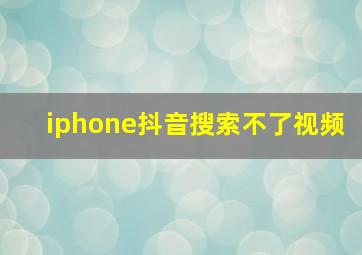 iphone抖音搜索不了视频